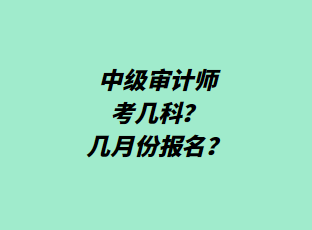 中级审计师
考几科?
几月份报名？